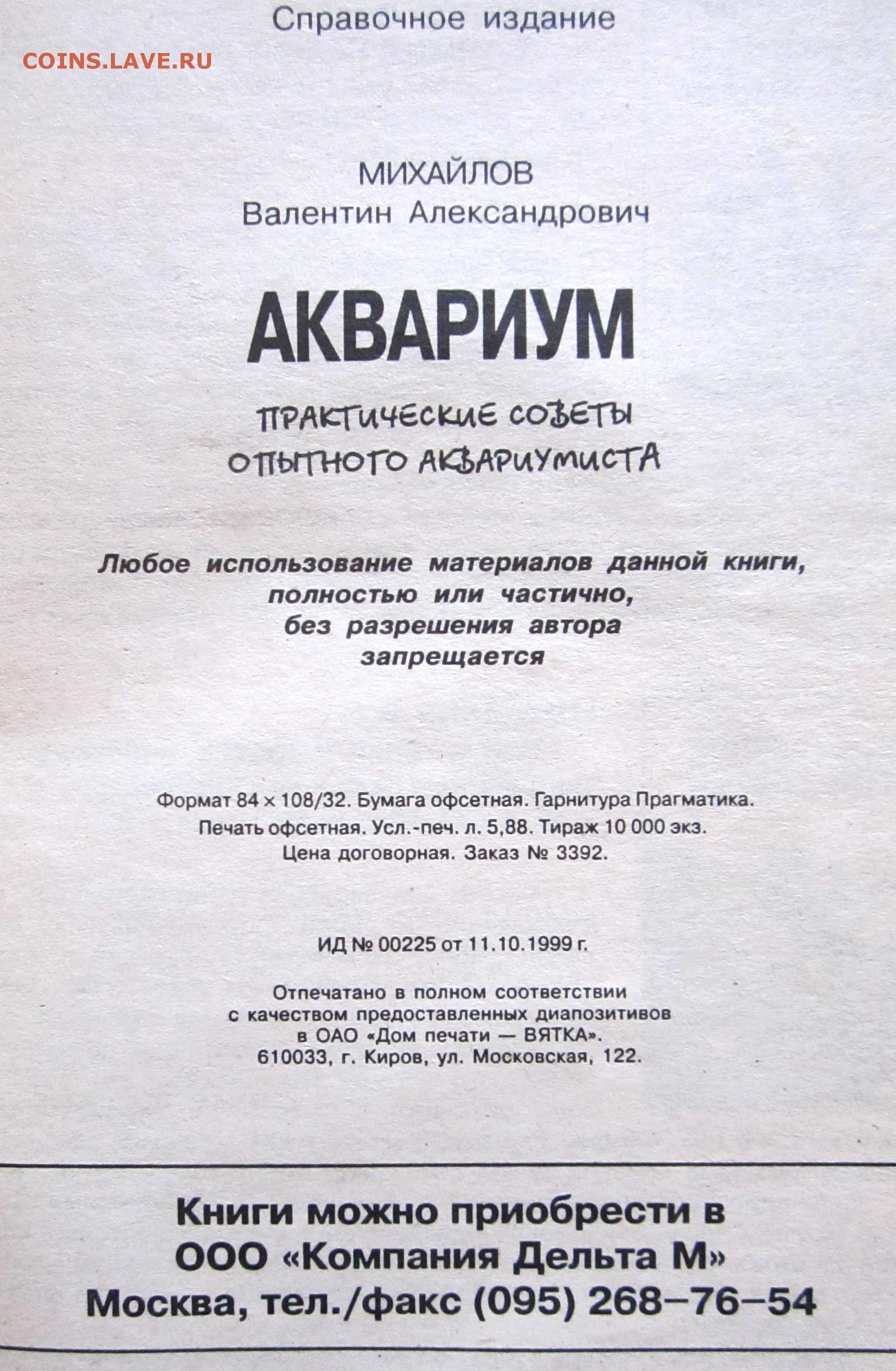 Справочное издание

COINS.LAVE.RU

МИХАЙЛОВ
Валентин Александрович

АКВАРИУМ

ПРАКТИЧЕСКИЕ СОВЕТЫ
ОПЫТНОГО АКВАРИУМИСТА

Любое использование материалов данной книги, полностью или частично, без разрешения автора запрещается

Формат 84 × 108/32. Бумага офсетная. Гарнитура Прагматика.
Печать офсетная. Усл.-печ. л. 5,88. Тираж 10 000 экз.
Цена договорная. Заказ № 3392.

ИД № 00225 от 11.10.1999 г.

Отпечатано в полном соответствии
с качеством предоставленных диапозитивов
в ОАО «Дом печати — ВЯТКА».
610033, г. Киров, ул. Московская, 122.

Книги можно приобрести в
ООО «Компания Дельта М»
Москва, тел./факс (095) 268–76–54